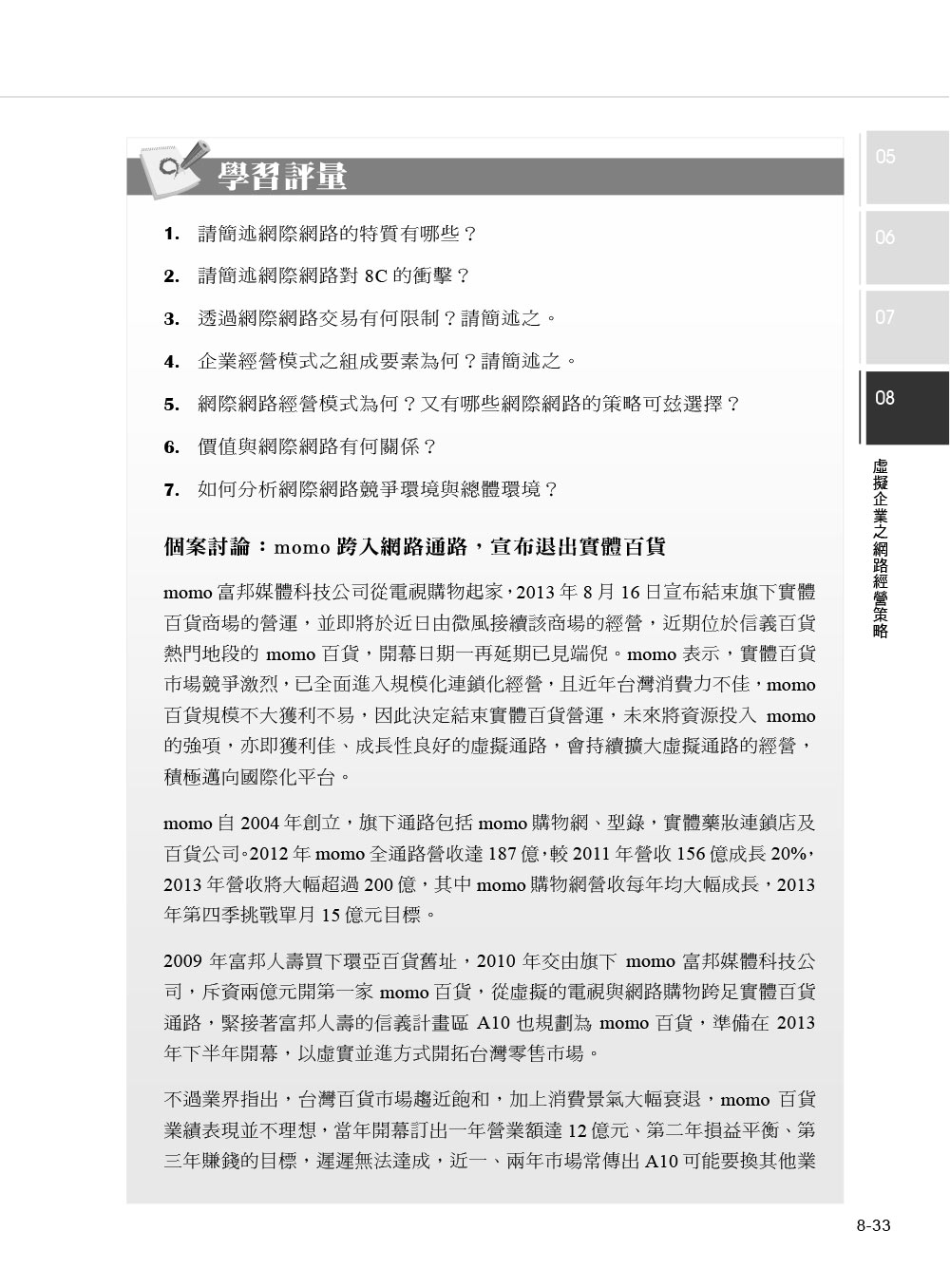 學習評量

1. 請簡述網際網路的特質有哪些？

2. 請簡述網際網路對 8C 的衝擊？

3. 透過網際網路交易有何限制？請簡述之。

4. 企業經營模式之組成要素為何？請簡述之。

5. 網際網路經營模式為何？又有哪些網際網路的策略可玆選擇？

6. 價值與網際網路有何關係？

7. 如何分析網際網路競爭環境與總體環境？

個案討論：momo 跨入網路通路，宣布退出實體百貨

momo 富邦媒體科技公司從電視購物起家，2013 年 8 月 16 日宣布結束旗下實體百貨商場的營運，並即將於近日由微風接續該商場的經營，近期位於信義百貨熱門地段的 momo 百貨，開幕日期一再延期已見端倪。momo 表示，實體百貨市場競爭激烈，已全面進入規模化連鎖化經營，且近年台灣消費力不佳，momo 百貨規模不大獲利不易，因此決定結束實體百貨營運，未來將資源投入 momo 的強項，亦即獲利佳、成長性良好的虛擬通路，會持續擴大虛擬通路的經營，積極邁向國際化平台。

momo 自 2004 年創立，旗下通路包括 momo 購物網、型錄，實體藥妝連鎖店及百貨公司。2012 年 momo 全通路營收達 187 億，較 2011 年營收 156 億成長 20%，2013 年營收將大幅超過 200 億，其中 momo 購物網營收每年均大幅成長，2013 年第四季挑戰單月 15 億元目標。

2009 年富邦人壽買下環亞百貨舊址，2010 年交由旗下 momo 富邦媒體科技公司，斥資兩億元開第一家 momo 百貨，從虛擬的電視與網路購物跨足實體百貨通路，緊接著富邦人壽的信義計畫區 A10 也規劃為 momo 百貨，準備在 2013 年下半年開幕，以虛實並進方式開拓台灣零售市場。

不過業界指出，台灣百貨市場趨近飽和，加上消費景氣大幅衰退，momo 百貨業績表現並不理想，當年開幕訂出一年營業額達 12 億元、第二年損益平衡、第三年賺錢的目標，遲遲無法達成，近一、兩年市場常傳出 A10 可能要換其他業

05
06
07
08
虛擬企業之網路經營策略

8-33